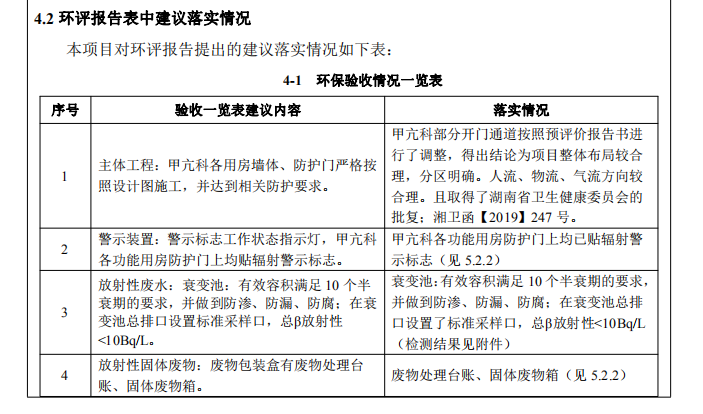 4.2 环评报告表中建议落实情况

本项目对环评报告提出的建议落实情况如下表：

4-1　环保验收情况一览表

| 序号 | 验收一览表建议内容 | 落实情况 |
|---|---|---|
| 1 | 主体工程：甲亢科各用房墙体、防护门严格按照设计图施工，并达到相关防护要求。 | 甲亢科部分开门通道按照预评价报告书进行了调整，得出结论为项目整体布局较合理，分区明确。人流、物流、气流方向较合理。且取得了湖南省卫生健康委员会的批复；湘卫函【2019】247 号。 |
| 2 | 警示装置：警示标志工作状态指示灯，甲亢科各功能用房防护门上均贴辐射警示标志。 | 甲亢科各功能用房防护门上均已贴辐射警示标志（见 5.2.2） |
| 3 | 放射性废水：衰变池：有效容积满足 10 个半衰期的要求，并做到防渗、防漏、防腐；在衰变池总排口设置标准采样口，总β放射性<10Bq/L。 | 衰变池：有效容积满足 10 个半衰期的要求，并做到防渗、防漏、防腐；在衰变池总排口设置了标准采样口，总β放射性<10Bq/L（检测结果见附件） |
| 4 | 放射性固体废物：废物包装盒有废物处理台账、固体废物箱。 | 废物处理台账、固体废物箱（见 5.2.2） |